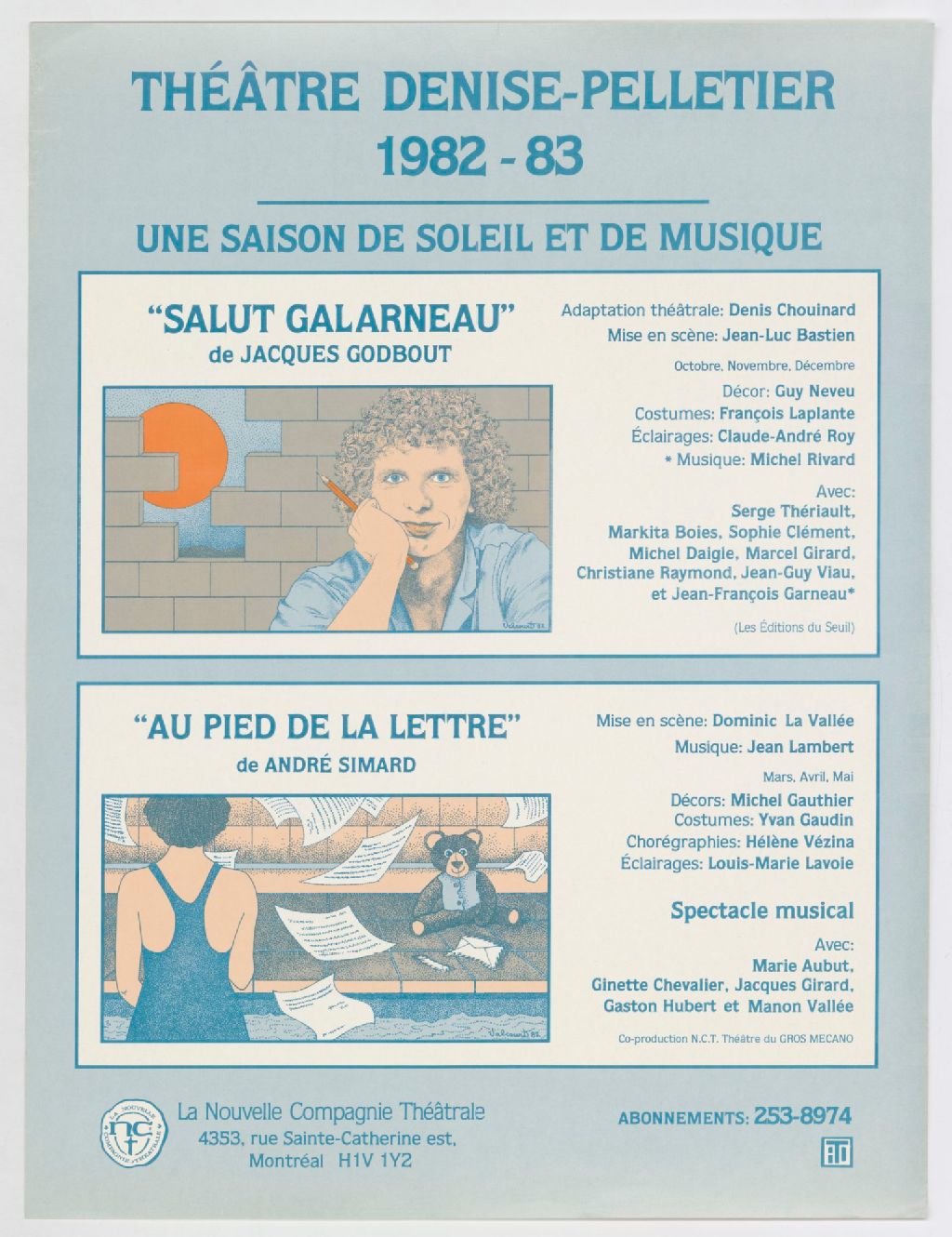 THÉÂTRE DENISE-PELLETIER
1982 - 83

UNE SAISON DE SOLEIL ET DE MUSIQUE

"SALUT GALARNEAU"
de JACQUES GODBOUT

Adaptation théâtrale: Denis Chouinard
Mise en scène: Jean-Luc Bastien

Octobre, Novembre, Décembre

Décor: Guy Neveu
Costumes: François Laplante
Éclairages: Claude-André Roy
* Musique: Michel Rivard

Avec:
Serge Thériault, Markita Boies, Sophie Clément, Michel Daigle, Marcel Girard, Christiane Raymond, Jean-Guy Viau, et Jean-François Garneau*

(Les Éditions du Seuil)

"AU PIED DE LA LETTRE"
de ANDRÉ SIMARD

Mise en scène: Dominic La Vallée
Musique: Jean Lambert

Mars, Avril, Mai

Décors: Michel Gauthier
Costumes: Yvan Gaudin
Chorégraphies: Hélène Vézina
Éclairages: Louis-Marie Lavoie

Spectacle musical

Avec:
Marie Aubut, Ginette Chevalier, Jacques Girard, Gaston Hubert et Manon Vallée

Co-production N.C.T. Théâtre du GROS MECANO

La Nouvelle Compagnie Théâtrale
4353, rue Sainte-Catherine est,
Montréal H1V 1Y2

ABONNEMENTS: 253-8974